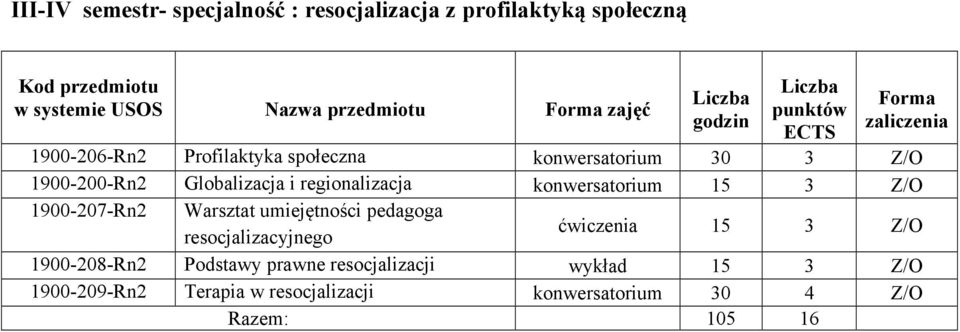 III-IV semestr- specjalność : resocjalizacja z profilaktyką społeczną

| Kod przedmiotu w systemie USOS | Nazwa przedmiotu | Forma zajęć | Liczba godzin | Liczba punktów ECTS | Forma zaliczenia |
|---|---|---|---|---|---|
| 1900-206-Rn2 | Profilaktyka społeczna | konwersatorium | 30 | 3 | Z/O |
| 1900-200-Rn2 | Globalizacja i regionalizacja | konwersatorium | 15 | 3 | Z/O |
| 1900-207-Rn2 | Warsztat umiejętności pedagoga resocjalizacyjnego | ćwiczenia | 15 | 3 | Z/O |
| 1900-208-Rn2 | Podstawy prawne resocjalizacji | wykład | 15 | 3 | Z/O |
| 1900-209-Rn2 | Terapia w resocjalizacji | konwersatorium | 30 | 4 | Z/O |
| | Razem: | | 105 | 16 | |